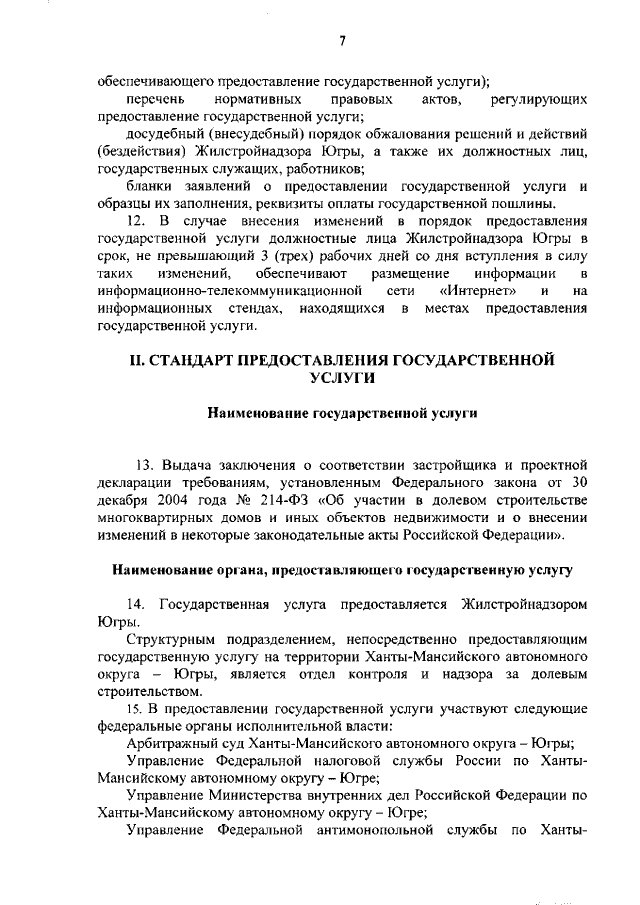 7

обеспечивающего предоставление государственной услуги);

перечень нормативных правовых актов, регулирующих предоставление государственной услуги;

досудебный (внесудебный) порядок обжалования решений и действий (бездействия) Жилстройнадзора Югры, а также их должностных лиц, государственных служащих, работников;

бланки заявлений о предоставлении государственной услуги и образцы их заполнения, реквизиты оплаты государственной пошлины.

12. В случае внесения изменений в порядок предоставления государственной услуги должностные лица Жилстройнадзора Югры в срок, не превышающий 3 (трех) рабочих дней со дня вступления в силу таких изменений, обеспечивают размещение информации в информационно-телекоммуникационной сети «Интернет» и на информационных стендах, находящихся в местах предоставления государственной услуги.

II. СТАНДАРТ ПРЕДОСТАВЛЕНИЯ ГОСУДАРСТВЕННОЙ УСЛУГИ

Наименование государственной услуги

13. Выдача заключения о соответствии застройщика и проектной декларации требованиям, установленным Федерального закона от 30 декабря 2004 года № 214-ФЗ «Об участии в долевом строительстве многоквартирных домов и иных объектов недвижимости и о внесении изменений в некоторые законодательные акты Российской Федерации».

Наименование органа, предоставляющего государственную услугу

14. Государственная услуга предоставляется Жилстройнадзором Югры.

Структурным подразделением, непосредственно предоставляющим государственную услугу на территории Ханты-Мансийского автономного округа – Югры, является отдел контроля и надзора за долевым строительством.

15. В предоставлении государственной услуги участвуют следующие федеральные органы исполнительной власти:

Арбитражный суд Ханты-Мансийского автономного округа – Югры;

Управление Федеральной налоговой службы России по Ханты-Мансийскому автономному округу – Югре;

Управление Министерства внутренних дел Российской Федерации по Ханты-Мансийскому автономному округу – Югре;

Управление Федеральной антимонопольной службы по Ханты-